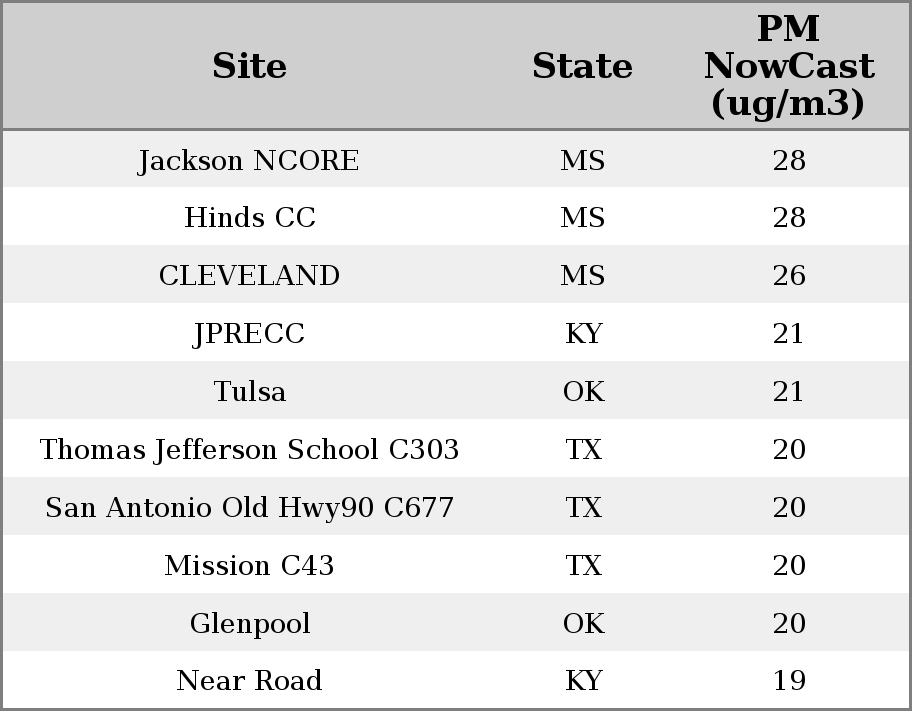 | Site | State | PM NowCast (ug/m3) |
|---|---|---|
| Jackson NCORE | MS | 28 |
| Hinds CC | MS | 28 |
| CLEVELAND | MS | 26 |
| JPRECC | KY | 21 |
| Tulsa | OK | 21 |
| Thomas Jefferson School C303 | TX | 20 |
| San Antonio Old Hwy90 C677 | TX | 20 |
| Mission C43 | TX | 20 |
| Glenpool | OK | 20 |
| Near Road | KY | 19 |